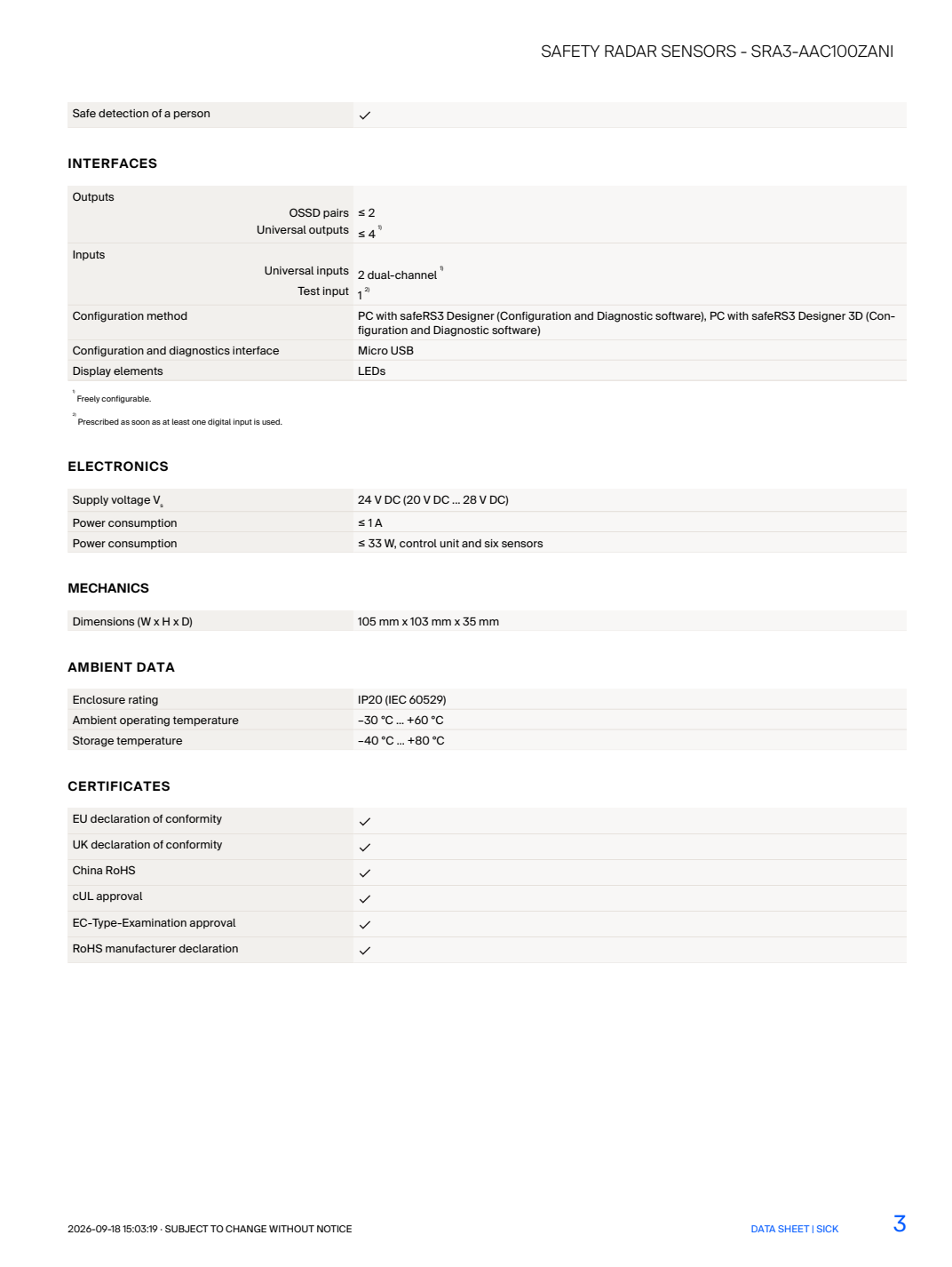 SAFETY RADAR SENSORS - SRA3-AAC100ZANI

| Safe detection of a person | ✓ |
|---|---|

INTERFACES

| Outputs | |
|---|---|
| OSSD pairs | ≤ 2 |
| Universal outputs | ≤ 4 $^{1)}$ |
| Inputs | |
| Universal inputs | 2 dual-channel $^{1)}$ |
| Test input | 1 $^{2)}$ |
| Configuration method | PC with safeRS3 Designer (Configuration and Diagnostic software), PC with safeRS3 Designer 3D (Configuration and Diagnostic software) |
| Configuration and diagnostics interface | Micro USB |
| Display elements | LEDs |

$^{1)}$ Freely configurable.

$^{2)}$ Prescribed as soon as at least one digital input is used.

ELECTRONICS

| Supply voltage $V_s$ | 24 V DC (20 V DC ... 28 V DC) |
|---|---|
| Power consumption | ≤ 1 A |
| Power consumption | ≤ 33 W, control unit and six sensors |

MECHANICS

| Dimensions (W x H x D) | 105 mm x 103 mm x 35 mm |
|---|---|

AMBIENT DATA

| Enclosure rating | IP20 (IEC 60529) |
|---|---|
| Ambient operating temperature | –30 °C ... +60 °C |
| Storage temperature | –40 °C ... +80 °C |

CERTIFICATES

| EU declaration of conformity | ✓ |
|---|---|
| UK declaration of conformity | ✓ |
| China RoHS | ✓ |
| cUL approval | ✓ |
| EC-Type-Examination approval | ✓ |
| RoHS manufacturer declaration | ✓ |

2026-09-18 15:03:19 · SUBJECT TO CHANGE WITHOUT NOTICE

DATA SHEET | SICK

3